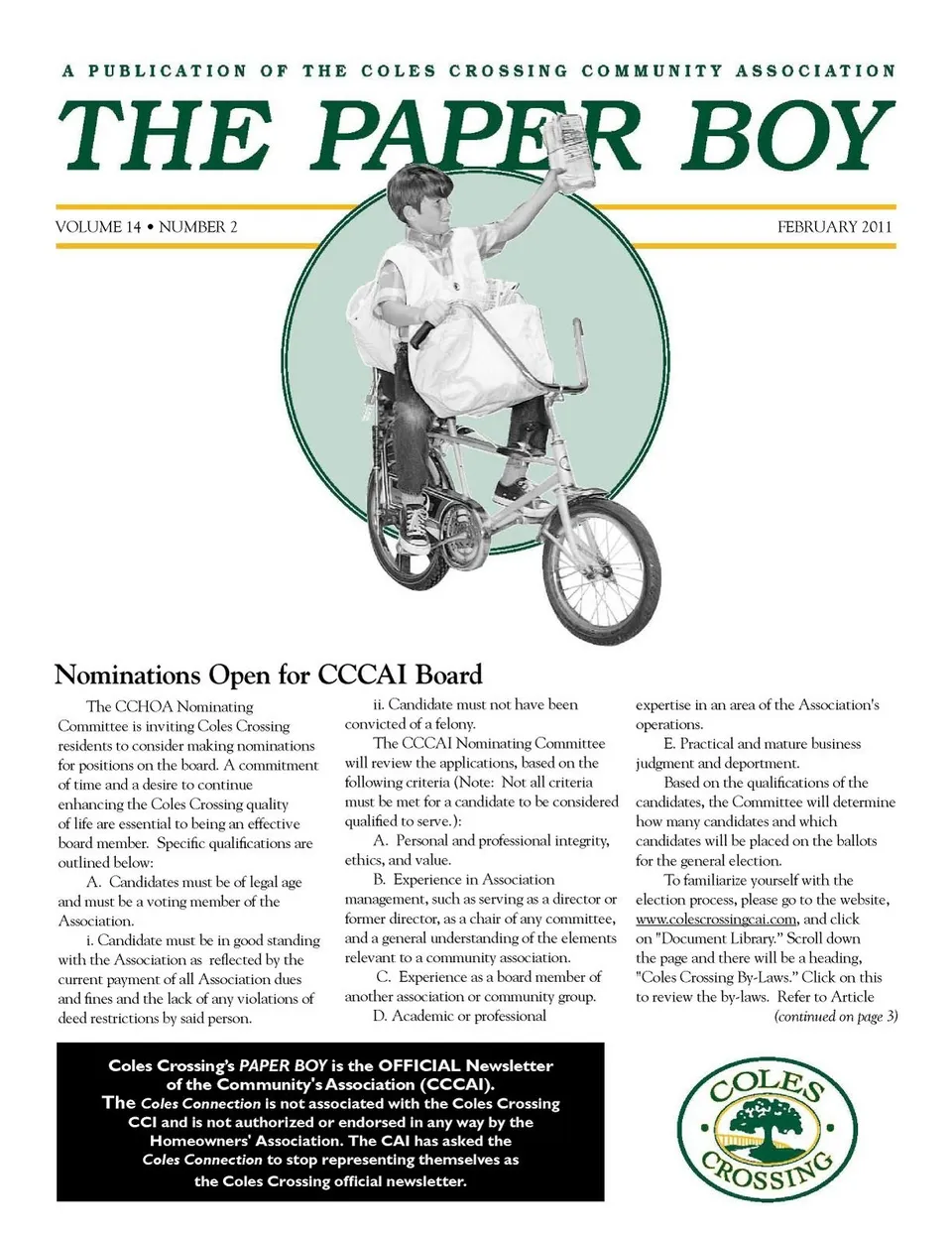 A PUBLICATION OF THE COLES CROSSING COMMUNITY ASSOCIATION

THE PAPER BOY

VOLUME 14 • NUMBER 2

FEBRUARY 2011

Nominations Open for CCCAI Board

The CCHOA Nominating Committee is inviting Coles Crossing residents to consider making nominations for positions on the board. A commitment of time and a desire to continue enhancing the Coles Crossing quality of life are essential to being an effective board member. Specific qualifications are outlined below:

A. Candidates must be of legal age and must be a voting member of the Association.

i. Candidate must be in good standing with the Association as reflected by the current payment of all Association dues and fines and the lack of any violations of deed restrictions by said person.

ii. Candidate must not have been convicted of a felony.

The CCCAI Nominating Committee will review the applications, based on the following criteria (Note: Not all criteria must be met for a candidate to be considered qualified to serve.):

A. Personal and professional integrity, ethics, and value.

B. Experience in Association management, such as serving as a director or former director, as a chair of any committee, and a general understanding of the elements relevant to a community association.

C. Experience as a board member of another association or community group.

D. Academic or professional expertise in an area of the Association's operations.

E. Practical and mature business judgment and deportment.

Based on the qualifications of the candidates, the Committee will determine how many candidates and which candidates will be placed on the ballots for the general election.

To familiarize yourself with the election process, please go to the website, www.colescrossingcai.com, and click on "Document Library." Scroll down the page and there will be a heading, "Coles Crossing By-Laws." Click on this to review the by-laws. Refer to Article

(continued on page 3)

Coles Crossing's PAPER BOY is the OFFICIAL Newsletter of the Community's Association (CCCAI).
The Coles Connection is not associated with the Coles Crossing CCI and is not authorized or endorsed in any way by the Homeowners' Association. The CAI has asked the Coles Connection to stop representing themselves as the Coles Crossing official newsletter.

COLES CROSSING